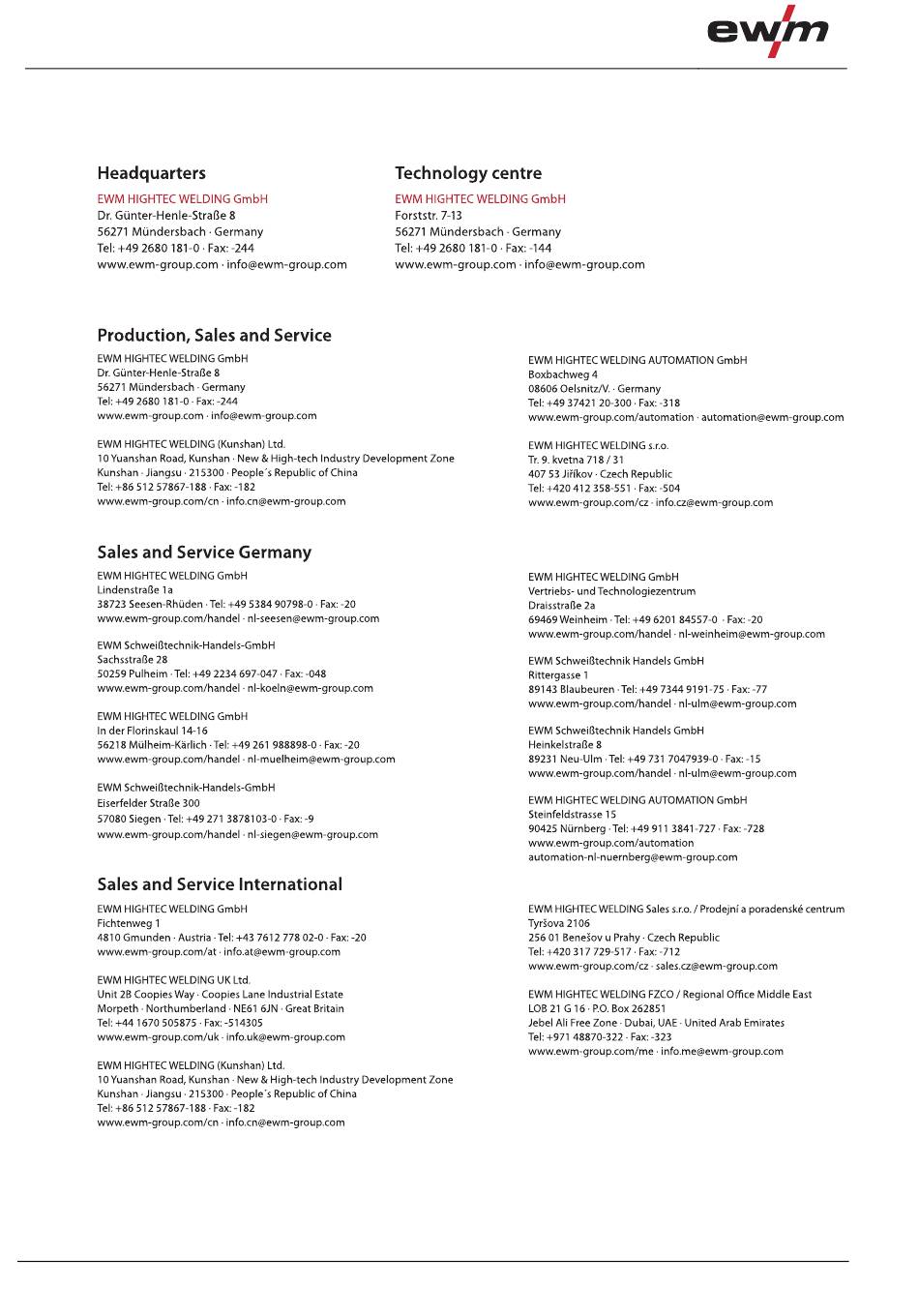 ewm

Headquarters

EWM HIGHTEC WELDING GmbH
Dr. Günter-Henle-Straße 8
56271 Mündersbach · Germany
Tel: +49 2680 181-0 · Fax: -244
www.ewm-group.com · info@ewm-group.com

Technology centre

EWM HIGHTEC WELDING GmbH
Forststr. 7-13
56271 Mündersbach · Germany
Tel: +49 2680 181-0 · Fax: -144
www.ewm-group.com · info@ewm-group.com

Production, Sales and Service

EWM HIGHTEC WELDING GmbH
Dr. Günter-Henle-Straße 8
56271 Mündersbach · Germany
Tel: +49 2680 181-0 · Fax: -244
www.ewm-group.com · info@ewm-group.com

EWM HIGHTEC WELDING (Kunshan) Ltd.
10 Yuanshan Road, Kunshan · New & High-tech Industry Development Zone
Kunshan · Jiangsu · 215300 · People´s Republic of China
Tel: +86 512 57867-188 · Fax: -182
www.ewm-group.com/cn · info.cn@ewm-group.com

EWM HIGHTEC WELDING AUTOMATION GmbH
Boxbachweg 4
08606 Oelsnitz/V. · Germany
Tel: +49 37421 20-300 · Fax: -318
www.ewm-group.com/automation · automation@ewm-group.com

EWM HIGHTEC WELDING s.r.o.
Tr. 9. kvetna 718 / 31
407 53 Jiříkov · Czech Republic
Tel: +420 412 358-551 · Fax: -504
www.ewm-group.com/cz · info.cz@ewm-group.com

Sales and Service Germany

EWM HIGHTEC WELDING GmbH
Lindenstraße 1a
38723 Seesen-Rhüden · Tel: +49 5384 90798-0 · Fax: -20
www.ewm-group.com/handel · nl-seesen@ewm-group.com

EWM Schweißtechnik-Handels-GmbH
Sachsstraße 28
50259 Pulheim · Tel: +49 2234 697-047 · Fax: -048
www.ewm-group.com/handel · nl-koeln@ewm-group.com

EWM HIGHTEC WELDING GmbH
In der Florinskaul 14-16
56218 Mülheim-Kärlich · Tel: +49 261 988898-0 · Fax: -20
www.ewm-group.com/handel · nl-muelheim@ewm-group.com

EWM Schweißtechnik-Handels-GmbH
Eiserfelder Straße 300
57080 Siegen · Tel: +49 271 3878103-0 · Fax: -9
www.ewm-group.com/handel · nl-siegen@ewm-group.com

EWM HIGHTEC WELDING GmbH
Vertriebs- und Technologiezentrum
Draisstraße 2a
69469 Weinheim · Tel: +49 6201 84557-0 · Fax: -20
www.ewm-group.com/handel · nl-weinheim@ewm-group.com

EWM Schweißtechnik Handels GmbH
Rittergasse 1
89143 Blaubeuren · Tel: +49 7344 9191-75 · Fax: -77
www.ewm-group.com/handel · nl-ulm@ewm-group.com

EWM Schweißtechnik Handels GmbH
Heinkelstraße 8
89231 Neu-Ulm · Tel: +49 731 7047939-0 · Fax: -15
www.ewm-group.com/handel · nl-ulm@ewm-group.com

EWM HIGHTEC WELDING AUTOMATION GmbH
Steinfeldstrasse 15
90425 Nürnberg · Tel: +49 911 3841-727 · Fax: -728
www.ewm-group.com/automation
automation-nl-nuernberg@ewm-group.com

Sales and Service International

EWM HIGHTEC WELDING GmbH
Fichtenweg 1
4810 Gmunden · Austria · Tel: +43 7612 778 02-0 · Fax: -20
www.ewm-group.com/at · info.at@ewm-group.com

EWM HIGHTEC WELDING UK Ltd.
Unit 2B Coopies Way · Coopies Lane Industrial Estate
Morpeth · Northumberland · NE61 6JN · Great Britain
Tel: +44 1670 505875 · Fax: -514305
www.ewm-group.com/uk · info.uk@ewm-group.com

EWM HIGHTEC WELDING (Kunshan) Ltd.
10 Yuanshan Road, Kunshan · New & High-tech Industry Development Zone
Kunshan · Jiangsu · 215300 · People´s Republic of China
Tel: +86 512 57867-188 · Fax: -182
www.ewm-group.com/cn · info.cn@ewm-group.com

EWM HIGHTEC WELDING Sales s.r.o. / Prodejní a poradenské centrum
Tyršova 2106
256 01 Benešov u Prahy · Czech Republic
Tel: +420 317 729-517 · Fax: -712
www.ewm-group.com/cz · sales.cz@ewm-group.com

EWM HIGHTEC WELDING FZCO / Regional Office Middle East
LOB 21 G 16 · P.O. Box 262851
Jebel Ali Free Zone · Dubai, UAE · United Arab Emirates
Tel: +971 48870-322 · Fax: -323
www.ewm-group.com/me · info.me@ewm-group.com